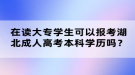 在读大专学生可以报考湖北成人高考本科学历吗？